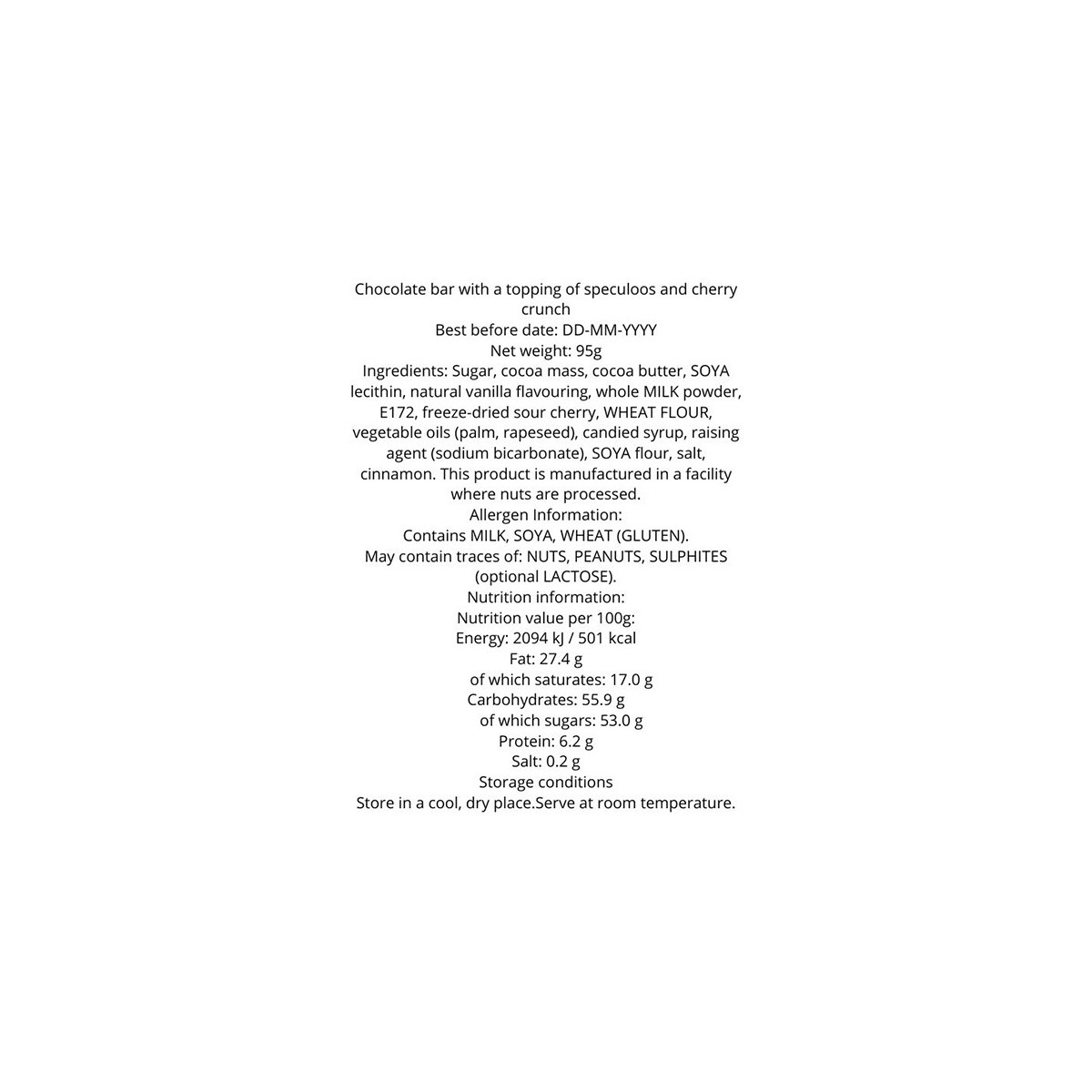 Chocolate bar with a topping of speculoos and cherry crunch

Best before date: DD-MM-YYYY

Net weight: 95g

Ingredients: Sugar, cocoa mass, cocoa butter, SOYA lecithin, natural vanilla flavouring, whole MILK powder, E172, freeze-dried sour cherry, WHEAT FLOUR, vegetable oils (palm, rapeseed), candied syrup, raising agent (sodium bicarbonate), SOYA flour, salt, cinnamon. This product is manufactured in a facility where nuts are processed.

Allergen Information:

Contains MILK, SOYA, WHEAT (GLUTEN).

May contain traces of: NUTS, PEANUTS, SULPHITES (optional LACTOSE).

Nutrition information:

Nutrition value per 100g:

Energy: 2094 kJ / 501 kcal

Fat: 27.4 g

of which saturates: 17.0 g

Carbohydrates: 55.9 g

of which sugars: 53.0 g

Protein: 6.2 g

Salt: 0.2 g

Storage conditions

Store in a cool, dry place.Serve at room temperature.